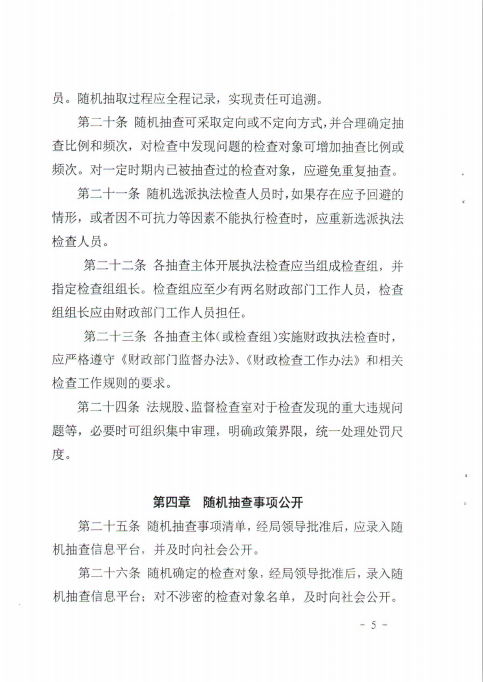 员。随机抽取过程应全程记录，实现责任可追溯。

第二十条 随机抽查可采取定向或不定向方式，并合理确定抽查比例和频次，对检查中发现问题的检查对象可增加抽查比例或频次。对一定时期内已被抽查过的检查对象，应避免重复抽查。

第二十一条 随机选派执法检查人员时，如果存在应予回避的情形，或者因不可抗力等因素不能执行检查时，应重新选派执法检查人员。

第二十二条 各抽查主体开展执法检查应当组成检查组，并指定检查组组长。检查组应至少有两名财政部门工作人员，检查组组长应由财政部门工作人员担任。

第二十三条 各抽查主体（或检查组）实施财政执法检查时，应严格遵守《财政部门监督办法》、《财政检查工作办法》和相关检查工作规则的要求。

第二十四条 法规股、监督检查室对于检查发现的重大违规问题等，必要时可组织集中审理，明确政策界限，统一处理处罚尺度。

第四章 随机抽查事项公开

第二十五条 随机抽查事项清单，经局领导批准后，应录入随机抽查信息平台，并及时向社会公开。

第二十六条 随机确定的检查对象，经局领导批准后，录入随机抽查信息平台；对不涉密的检查对象名单，及时向社会公开。

- 5 -